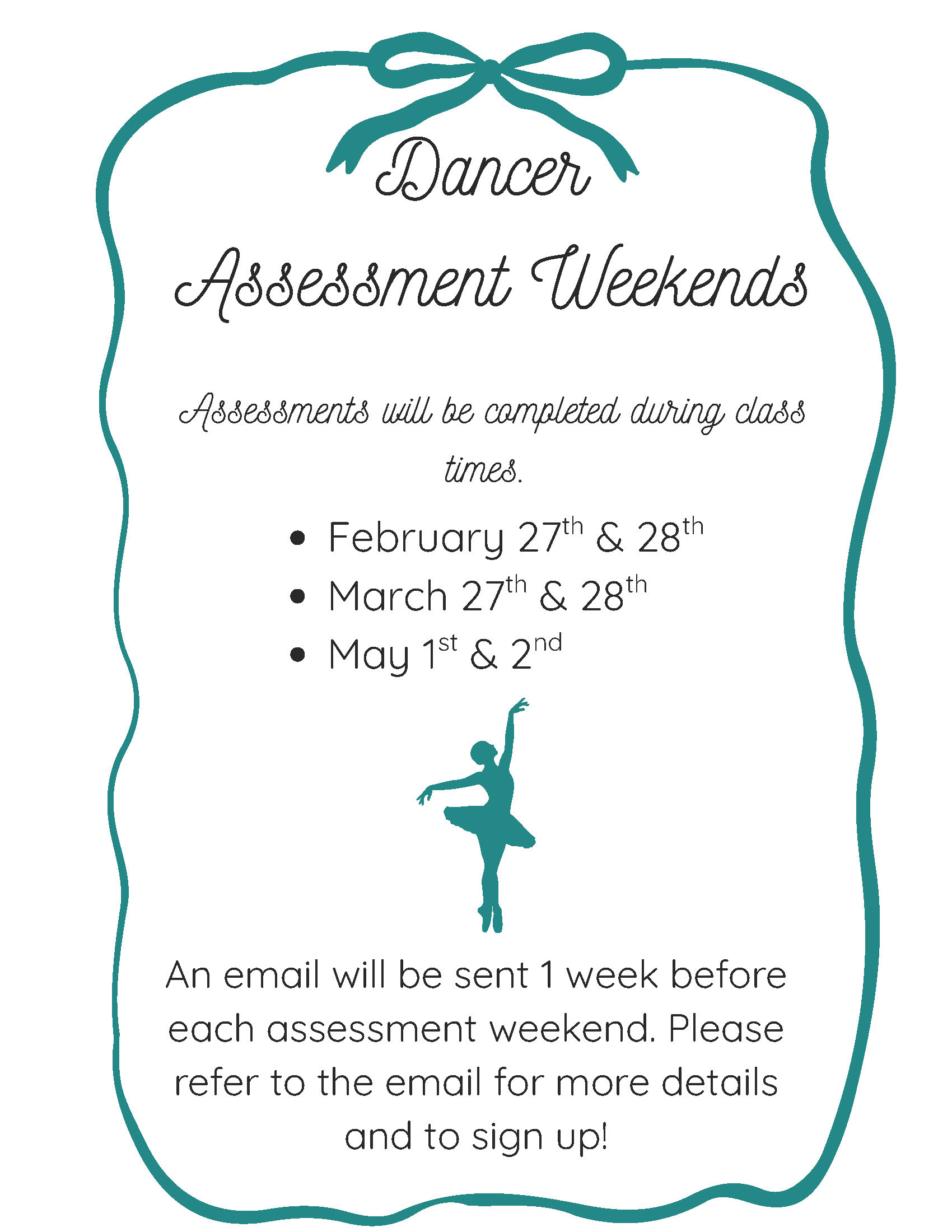 Dancer
Assessment Weekends

Assessments will be completed during class times.

• February 27th & 28th
• March 27th & 28th
• May 1st & 2nd

An email will be sent 1 week before each assessment weekend. Please refer to the email for more details and to sign up!